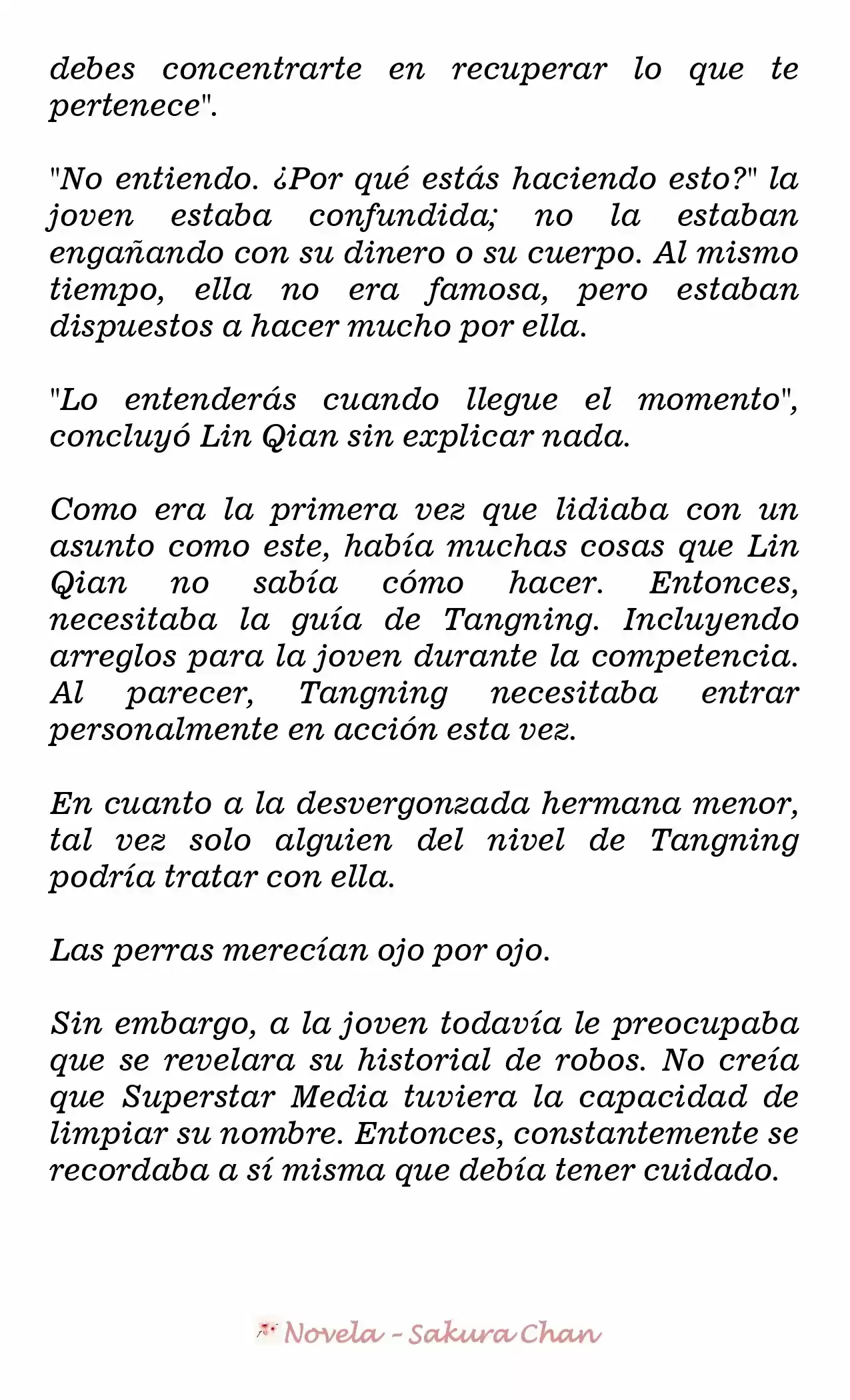 debes concentrarte en recuperar lo que te pertenece".

"No entiendo. ¿Por qué estás haciendo esto?" la joven estaba confundida; no la estaban engañando con su dinero o su cuerpo. Al mismo tiempo, ella no era famosa, pero estaban dispuestos a hacer mucho por ella.

"Lo entenderás cuando llegue el momento", concluyó Lin Qian sin explicar nada.

Como era la primera vez que lidiaba con un asunto como este, había muchas cosas que Lin Qian no sabía cómo hacer. Entonces, necesitaba la guía de Tangning. Incluyendo arreglos para la joven durante la competencia. Al parecer, Tangning necesitaba entrar personalmente en acción esta vez.

En cuanto a la desvergonzada hermana menor, tal vez solo alguien del nivel de Tangning podría tratar con ella.

Las perras merecían ojo por ojo.

Sin embargo, a la joven todavía le preocupaba que se revelara su historial de robos. No creía que Superstar Media tuviera la capacidad de limpiar su nombre. Entonces, constantemente se recordaba a sí misma que debía tener cuidado.

Novela - Sakura Chan